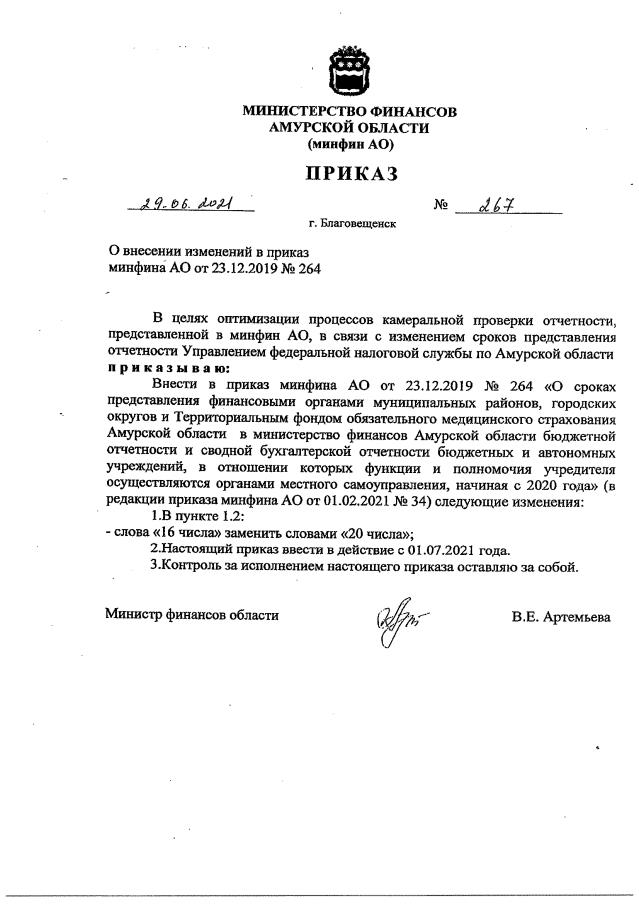 МИНИСТЕРСТВО ФИНАНСОВ
АМУРСКОЙ ОБЛАСТИ
(минфин АО)

ПРИКАЗ

29.06.2021 № 267

г. Благовещенск

О внесении изменений в приказ минфина АО от 23.12.2019 № 264

В целях оптимизации процессов камеральной проверки отчетности, представленной в минфин АО, в связи с изменением сроков представления отчетности Управлением федеральной налоговой службы по Амурской области приказываю:

Внести в приказ минфина АО от 23.12.2019 № 264 «О сроках представления финансовыми органами муниципальных районов, городских округов и Территориальным фондом обязательного медицинского страхования Амурской области в министерство финансов Амурской области бюджетной отчетности и сводной бухгалтерской отчетности бюджетных и автономных учреждений, в отношении которых функции и полномочия учредителя осуществляются органами местного самоуправления, начиная с 2020 года» (в редакции приказа минфина АО от 01.02.2021 № 34) следующие изменения:

1.В пункте 1.2:

- слова «16 числа» заменить словами «20 числа»;

2.Настоящий приказ ввести в действие с 01.07.2021 года.

3.Контроль за исполнением настоящего приказа оставляю за собой.

Министр финансов области В.Е. Артемьева